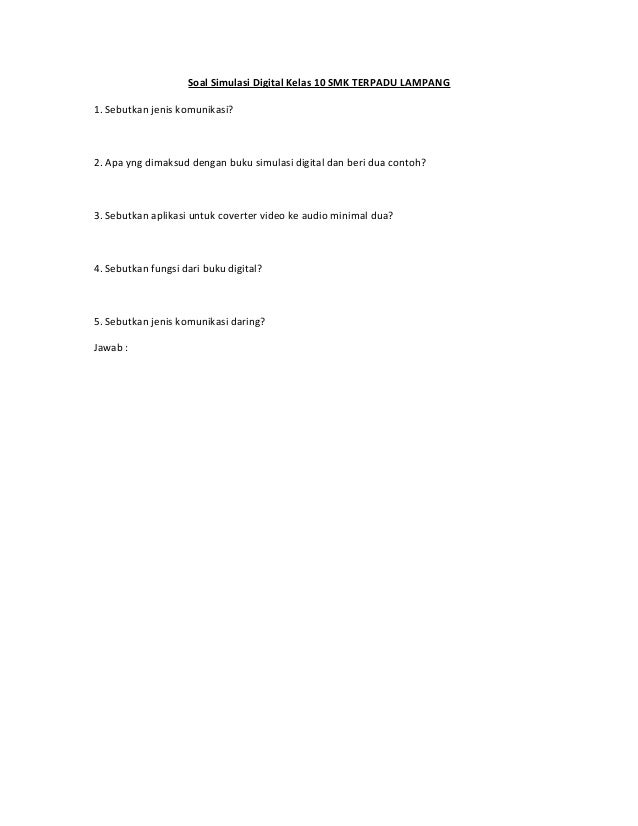 Soal Simulasi Digital Kelas 10 SMK TERPADU LAMPANG

1. Sebutkan jenis komunikasi?

2. Apa yng dimaksud dengan buku simulasi digital dan beri dua contoh?

3. Sebutkan aplikasi untuk coverter video ke audio minimal dua?

4. Sebutkan fungsi dari buku digital?

5. Sebutkan jenis komunikasi daring?

Jawab :